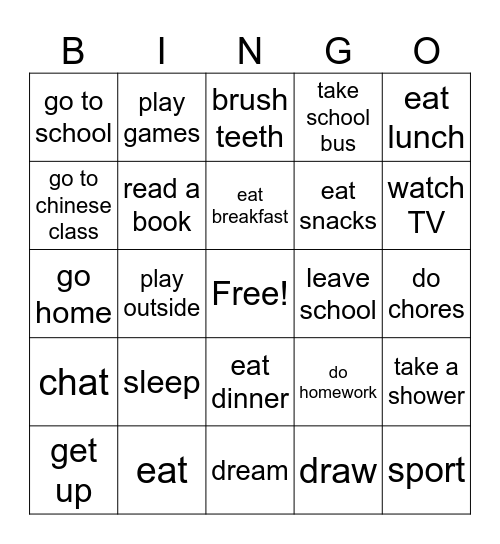 | B | I | N | G | O |
|---|---|---|---|---|
| go to school | play games | brush teeth | take school bus | eat lunch |
| go to chinese class | read a book | eat breakfast | eat snacks | watch TV |
| go home | play outside | Free! | leave school | do chores |
| chat | sleep | eat dinner | do homework | take a shower |
| get up | eat | dream | draw | sport |